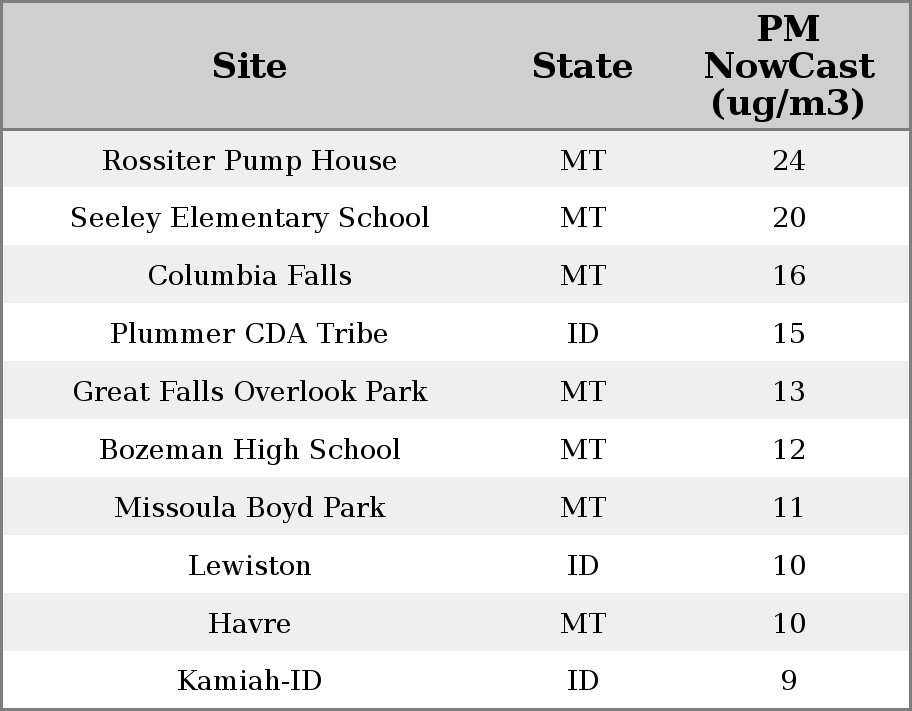 | Site | State | PM NowCast (ug/m3) |
|---|---|---|
| Rossiter Pump House | MT | 24 |
| Seeley Elementary School | MT | 20 |
| Columbia Falls | MT | 16 |
| Plummer CDA Tribe | ID | 15 |
| Great Falls Overlook Park | MT | 13 |
| Bozeman High School | MT | 12 |
| Missoula Boyd Park | MT | 11 |
| Lewiston | ID | 10 |
| Havre | MT | 10 |
| Kamiah-ID | ID | 9 |